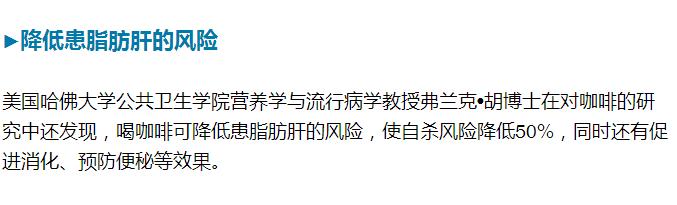 ►降低患脂肪肝的风险

美国哈佛大学公共卫生学院营养学与流行病学教授弗兰克•胡博士在对咖啡的研究中还发现，喝咖啡可降低患脂肪肝的风险，使自杀风险降低50%，同时还有促进消化、预防便秘等效果。